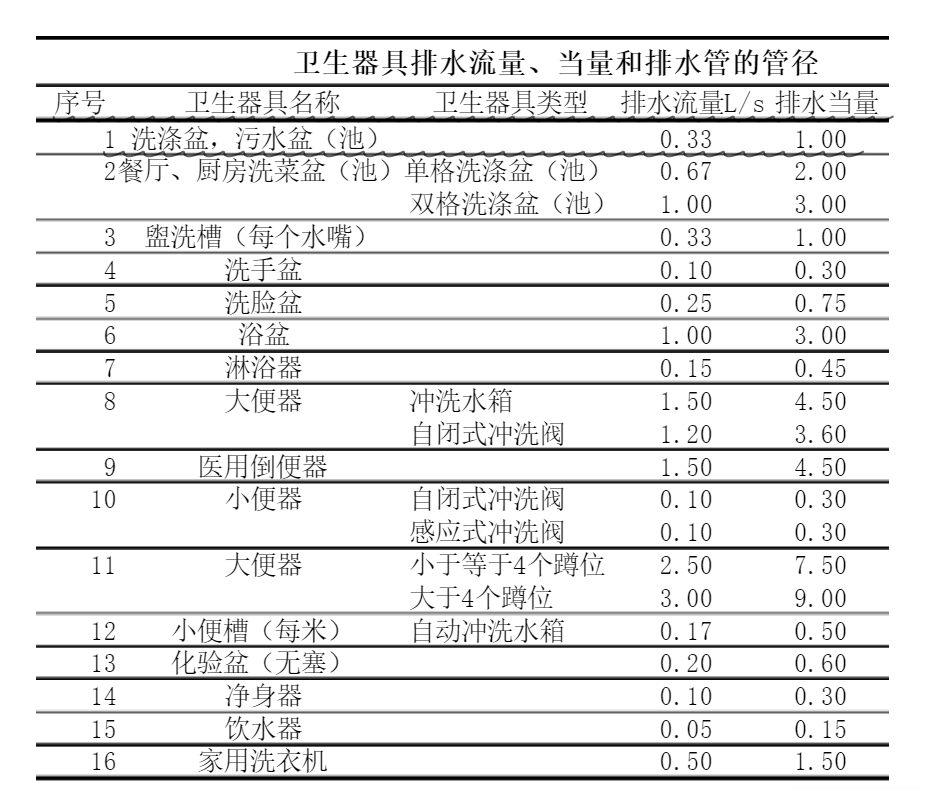 卫生器具排水流量、当量和排水管的管径

| 序号 | 卫生器具名称 | 卫生器具类型 | 排水流量L/s | 排水当量 |
|---|---|---|---|---|
| 1 | 洗涤盆，污水盆（池） | | 0.33 | 1.00 |
| 2 | 餐厅、厨房洗菜盆（池） | 单格洗涤盆（池） | 0.67 | 2.00 |
| | | 双格洗涤盆（池） | 1.00 | 3.00 |
| 3 | 盥洗槽（每个水嘴） | | 0.33 | 1.00 |
| 4 | 洗手盆 | | 0.10 | 0.30 |
| 5 | 洗脸盆 | | 0.25 | 0.75 |
| 6 | 浴盆 | | 1.00 | 3.00 |
| 7 | 淋浴器 | | 0.15 | 0.45 |
| 8 | 大便器 | 冲洗水箱 | 1.50 | 4.50 |
| | | 自闭式冲洗阀 | 1.20 | 3.60 |
| 9 | 医用倒便器 | | 1.50 | 4.50 |
| 10 | 小便器 | 自闭式冲洗阀 | 0.10 | 0.30 |
| | | 感应式冲洗阀 | 0.10 | 0.30 |
| 11 | 大便器 | 小于等于4个蹲位 | 2.50 | 7.50 |
| | | 大于4个蹲位 | 3.00 | 9.00 |
| 12 | 小便槽（每米） | 自动冲洗水箱 | 0.17 | 0.50 |
| 13 | 化验盆（无塞） | | 0.20 | 0.60 |
| 14 | 净身器 | | 0.10 | 0.30 |
| 15 | 饮水器 | | 0.05 | 0.15 |
| 16 | 家用洗衣机 | | 0.50 | 1.50 |